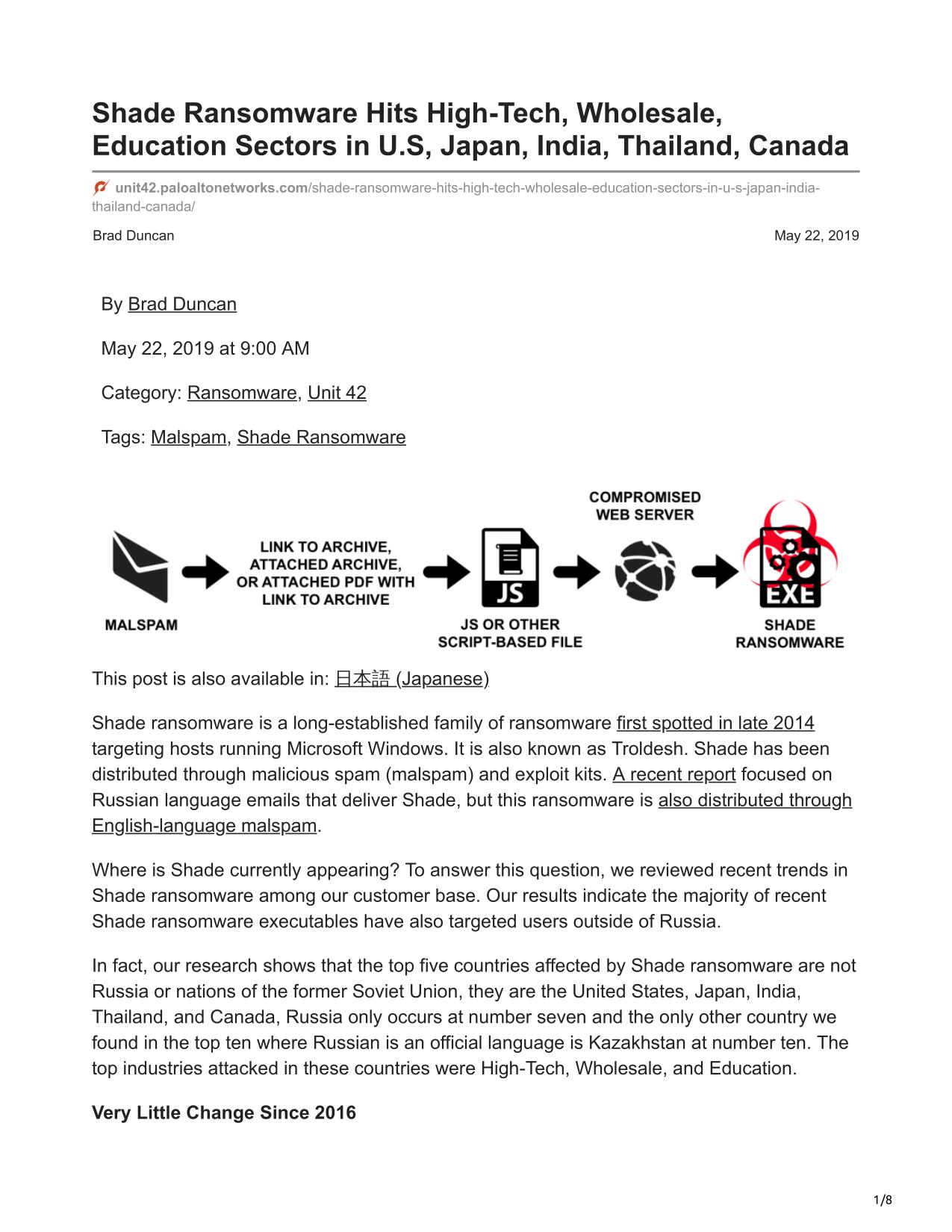 Shade Ransomware Hits High-Tech, Wholesale, Education Sectors in U.S, Japan, India, Thailand, Canada

unit42.paloaltonetworks.com/shade-ransomware-hits-high-tech-wholesale-education-sectors-in-u-s-japan-india-thailand-canada/

Brad Duncan

May 22, 2019

By Brad Duncan

May 22, 2019 at 9:00 AM

Category: Ransomware, Unit 42

Tags: Malspam, Shade Ransomware

MALSPAM

LINK TO ARCHIVE, ATTACHED ARCHIVE, OR ATTACHED PDF WITH LINK TO ARCHIVE

JS

JS OR OTHER SCRIPT-BASED FILE

COMPROMISED WEB SERVER

EXE

SHADE RANSOMWARE

This post is also available in: 日本語 (Japanese)

Shade ransomware is a long-established family of ransomware first spotted in late 2014 targeting hosts running Microsoft Windows. It is also known as Troldesh. Shade has been distributed through malicious spam (malspam) and exploit kits. A recent report focused on Russian language emails that deliver Shade, but this ransomware is also distributed through English-language malspam.

Where is Shade currently appearing? To answer this question, we reviewed recent trends in Shade ransomware among our customer base. Our results indicate the majority of recent Shade ransomware executables have also targeted users outside of Russia.

In fact, our research shows that the top five countries affected by Shade ransomware are not Russia or nations of the former Soviet Union, they are the United States, Japan, India, Thailand, and Canada, Russia only occurs at number seven and the only other country we found in the top ten where Russian is an official language is Kazakhstan at number ten. The top industries attacked in these countries were High-Tech, Wholesale, and Education.

Very Little Change Since 2016

1/8